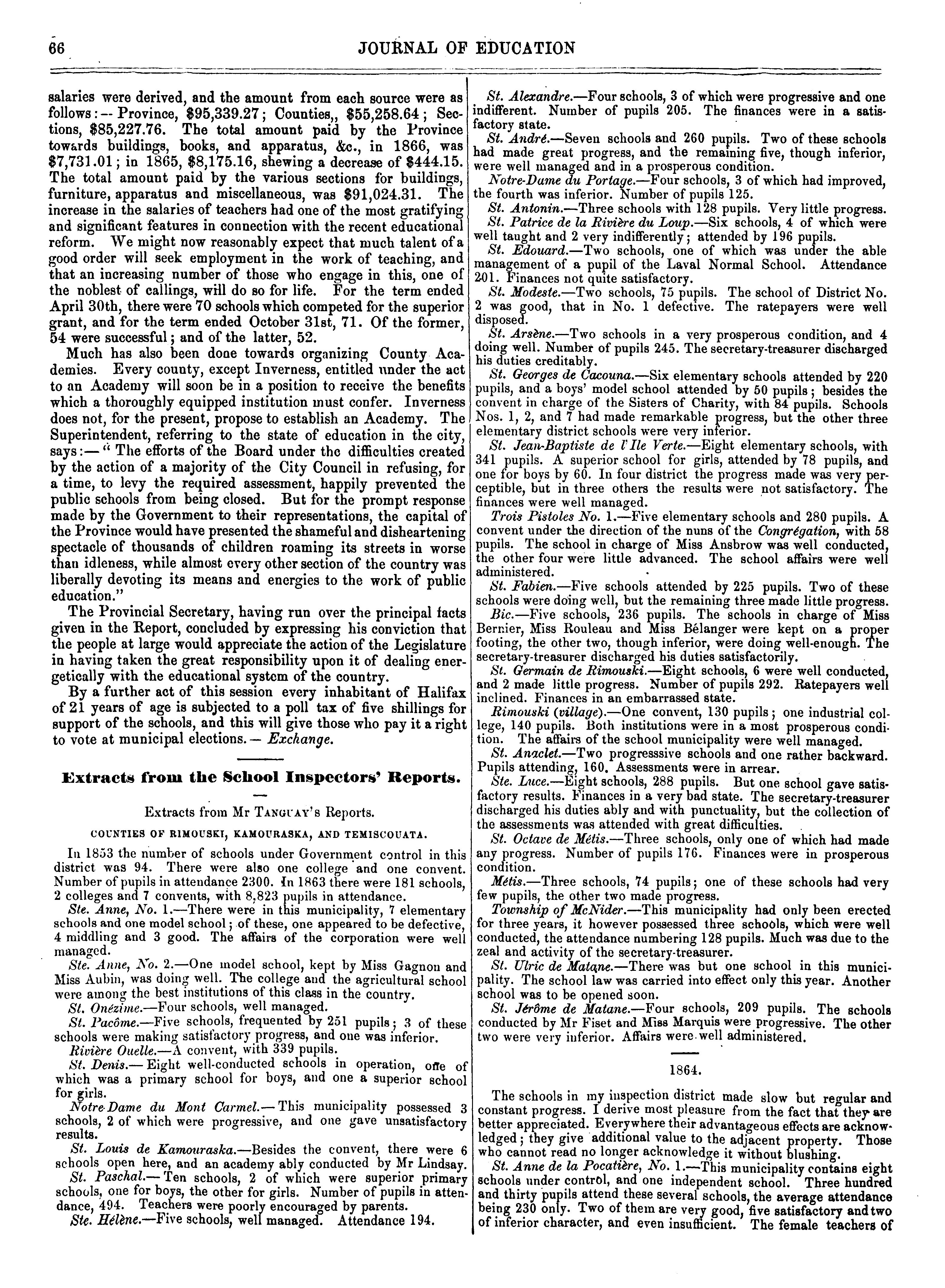 66 JOURNAL OF EDUCATION

salaries were derived, and the amount from each source were as follows:-- Province, \$95,339.27; Counties,, \$55,258.64; Sections, \$85,227.76. The total amount paid by the Province towards buildings, books, and apparatus, &c., in 1866, was \$7,731.01; in 1865, \$8,175.16, shewing a decrease of \$444.15. The total amount paid by the various sections for buildings, furniture, apparatus and miscellaneous, was \$91,024.31. The increase in the salaries of teachers had one of the most gratifying and significant features in connection with the recent educational reform. We might now reasonably expect that much talent of a good order will seek employment in the work of teaching, and that an increasing number of those who engage in this, one of the noblest of callings, will do so for life. For the term ended April 30th, there were 70 schools which competed for the superior grant, and for the term ended October 31st, 71. Of the former, 54 were successful; and of the latter, 52.

Much has also been done towards organizing County Academies. Every county, except Inverness, entitled under the act to an Academy will soon be in a position to receive the benefits which a thoroughly equipped institution must confer. Inverness does not, for the present, propose to establish an Academy. The Superintendent, referring to the state of education in the city, says:— " The efforts of the Board under the difficulties created by the action of a majority of the City Council in refusing, for a time, to levy the required assessment, happily prevented the public schools from being closed. But for the prompt response made by the Government to their representations, the capital of the Province would have presented the shameful and disheartening spectacle of thousands of children roaming its streets in worse than idleness, while almost every other section of the country was liberally devoting its means and energies to the work of public education."

The Provincial Secretary, having run over the principal facts given in the Report, concluded by expressing his conviction that the people at large would appreciate the action of the Legislature in having taken the great responsibility upon it of dealing energetically with the educational system of the country.

By a further act of this session every inhabitant of Halifax of 21 years of age is subjected to a poll tax of five shillings for support of the schools, and this will give those who pay it a right to vote at municipal elections.— Exchange.

Extracts from the School Inspectors' Reports.

Extracts from Mr TANGUAY's Reports.

COUNTIES OF RIMOUSKI, KAMOURASKA, AND TEMISCOUATA.

In 1853 the number of schools under Government control in this district was 94. There were also one college and one convent. Number of pupils in attendance 2300. In 1863 there were 181 schools, 2 colleges and 7 convents, with 8,823 pupils in attendance.

Ste. Anne, No. 1.—There were in this municipality, 7 elementary schools and one model school; of these, one appeared to be defective, 4 middling and 3 good. The affairs of the corporation were well managed.

Ste. Anne, No. 2.—One model school, kept by Miss Gagnon and Miss Aubin, was doing well. The college and the agricultural school were among the best institutions of this class in the country.

St. Onézime.—Four schools, well managed.

St. Pacôme.—Five schools, frequented by 251 pupils; 3 of these schools were making satisfactory progress, and one was inferior.

Rivière Ouelle.—A convent, with 339 pupils.

St. Denis.— Eight well-conducted schools in operation, one of which was a primary school for boys, and one a superior school for girls.

Notre-Dame du Mont Carmel.— This municipality possessed 3 schools, 2 of which were progressive, and one gave unsatisfactory results.

St. Louis de Kamouraska.—Besides the convent, there were 6 schools open here, and an academy ably conducted by Mr Lindsay.

St. Paschal.— Ten schools, 2 of which were superior primary schools, one for boys, the other for girls. Number of pupils in attendance, 494. Teachers were poorly encouraged by parents.

Ste. Hélène.—Five schools, well managed. Attendance 194.

St. Alexandre.—Four schools, 3 of which were progressive and one indifferent. Number of pupils 205. The finances were in a satisfactory state.

St. André.—Seven schools and 260 pupils. Two of these schools had made great progress, and the remaining five, though inferior, were well managed and in a prosperous condition.

Notre-Dame du Portage.—Four schools, 3 of which had improved, the fourth was inferior. Number of pupils 125.

St. Antonin.—Three schools with 128 pupils. Very little progress.

St. Patrice de la Rivière du Loup.—Six schools, 4 of which were well taught and 2 very indifferently; attended by 196 pupils.

St. Edouard.—Two schools, one of which was under the able management of a pupil of the Laval Normal School. Attendance 201. Finances not quite satisfactory.

St. Modeste.—Two schools, 75 pupils. The school of District No. 2 was good, that in No. 1 defective. The ratepayers were well disposed.

St. Arsène.—Two schools in a very prosperous condition, and 4 doing well. Number of pupils 245. The secretary-treasurer discharged his duties creditably.

St. Georges de Cacouna.—Six elementary schools attended by 220 pupils, and a boys' model school attended by 50 pupils; besides the convent in charge of the Sisters of Charity, with 84 pupils. Schools Nos. 1, 2, and 7 had made remarkable progress, but the other three elementary district schools were very inferior.

St. Jean-Baptiste de l'Ile Verte.—Eight elementary schools, with 341 pupils. A superior school for girls, attended by 78 pupils, and one for boys by 60. In four district the progress made was very perceptible, but in three others the results were not satisfactory. The finances were well managed.

Trois Pistoles No. 1.—Five elementary schools and 280 pupils. A convent under the direction of the nuns of the Congrégation, with 58 pupils. The school in charge of Miss Ansbrow was well conducted, the other four were little advanced. The school affairs were well administered.

St. Fabien.—Five schools attended by 225 pupils. Two of these schools were doing well, but the remaining three made little progress.

Bic.—Five schools, 236 pupils. The schools in charge of Miss Bernier, Miss Rouleau and Miss Bélanger were kept on a proper footing, the other two, though inferior, were doing well-enough. The secretary-treasurer discharged his duties satisfactorily.

St. Germain de Rimouski.—Eight schools, 6 were well conducted, and 2 made little progress. Number of pupils 292. Ratepayers well inclined. Finances in an embarrassed state.

Rimouski (village).—One convent, 130 pupils; one industrial college, 140 pupils. Both institutions were in a most prosperous condition. The affairs of the school municipality were well managed.

St. Anaclet.—Two progresssive schools and one rather backward. Pupils attending, 160. Assessments were in arrear.

Ste. Luce.—Eight schools, 288 pupils. But one school gave satisfactory results. Finances in a very bad state. The secretary-treasurer discharged his duties ably and with punctuality, but the collection of the assessments was attended with great difficulties.

St. Octave de Métis.—Three schools, only one of which had made any progress. Number of pupils 176. Finances were in prosperous condition.

Métis.—Three schools, 74 pupils; one of these schools had very few pupils, the other two made progress.

Township of McNider.—This municipality had only been erected for three years, it however possessed three schools, which were well conducted, the attendance numbering 128 pupils. Much was due to the zeal and activity of the secretary-treasurer.

St. Ulric de Matane.—There was but one school in this municipality. The school law was carried into effect only this year. Another school was to be opened soon.

St. Jérôme de Matane.—Four schools, 209 pupils. The schools conducted by Mr Fiset and Miss Marquis were progressive. The other two were very inferior. Affairs were well administered.

1864.

The schools in my inspection district made slow but regular and constant progress. I derive most pleasure from the fact that they are better appreciated. Everywhere their advantageous effects are acknowledged; they give additional value to the adjacent property. Those who cannot read no longer acknowledge it without blushing.

St. Anne de la Pocatière, No. 1.—This municipality contains eight schools under control, and one independent school. Three hundred and thirty pupils attend these several schools, the average attendance being 230 only. Two of them are very good, five satisfactory and two of inferior character, and even insufficient. The female teachers of